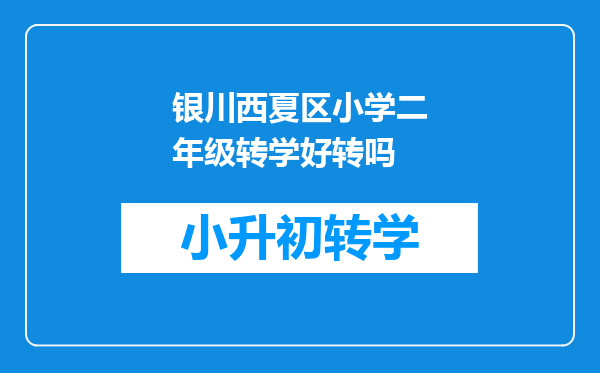 银川西夏区小学二年级转学好转吗

小升初转学